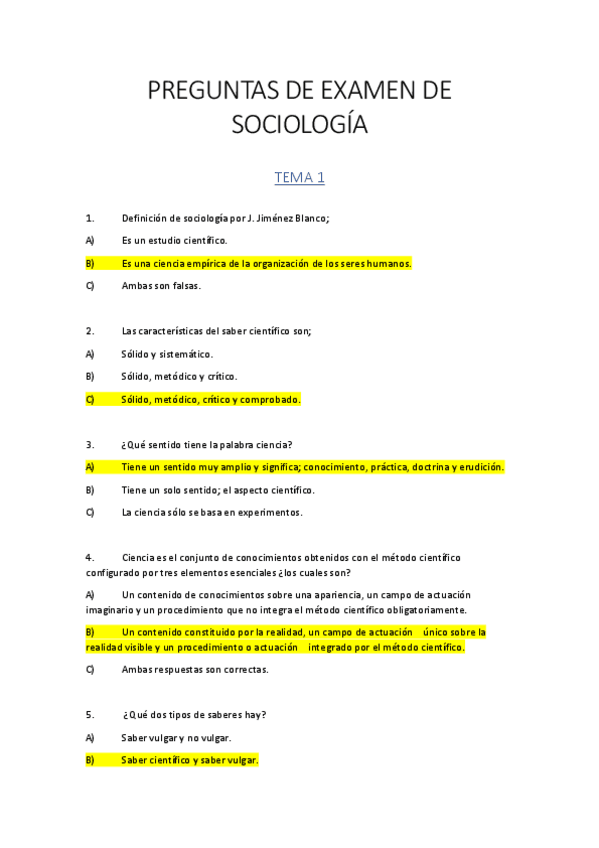 PREGUNTAS DE EXAMEN DE SOCIOLOGÍA

TEMA 1

1. Definición de sociología por J. Jiménez Blanco;

A) Es un estudio científico.

B) Es una ciencia empírica de la organización de los seres humanos.

C) Ambas son falsas.

2. Las características del saber científico son;

A) Sólido y sistemático.

B) Sólido, metódico y crítico.

C) Sólido, metódico, crítico y comprobado.

3. ¿Qué sentido tiene la palabra ciencia?

A) Tiene un sentido muy amplio y significa; conocimiento, práctica, doctrina y erudición.

B) Tiene un solo sentido; el aspecto científico.

C) La ciencia sólo se basa en experimentos.

4. Ciencia es el conjunto de conocimientos obtenidos con el método científico configurado por tres elementos esenciales ¿los cuales son?

A) Un contenido de conocimientos sobre una apariencia, un campo de actuación imaginario y un procedimiento que no integra el método científico obligatoriamente.

B) Un contenido constituido por la realidad, un campo de actuación único sobre la realidad visible y un procedimiento o actuación integrado por el método científico.

C) Ambas respuestas son correctas.

5. ¿Qué dos tipos de saberes hay?

A) Saber vulgar y no vulgar.

B) Saber científico y saber vulgar.